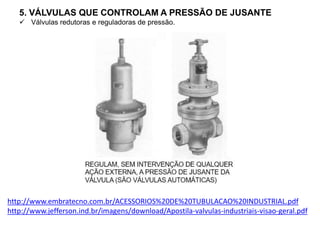 5. VÁLVULAS QUE CONTROLAM A PRESSÃO DE JUSANTE

✓ Válvulas redutoras e reguladoras de pressão.

REGULAM, SEM INTERVENÇÃO DE QUALQUER AÇÃO EXTERNA, A PRESSÃO DE JUSANTE DA VÁLVULA (SÃO VÁLVULAS AUTOMÁTICAS)

http://www.embratecno.com.br/ACESSORIOS%20DE%20TUBULACAO%20INDUSTRIAL.pdf
http://www.jefferson.ind.br/imagens/download/Apostila-valvulas-industriais-visao-geral.pdf